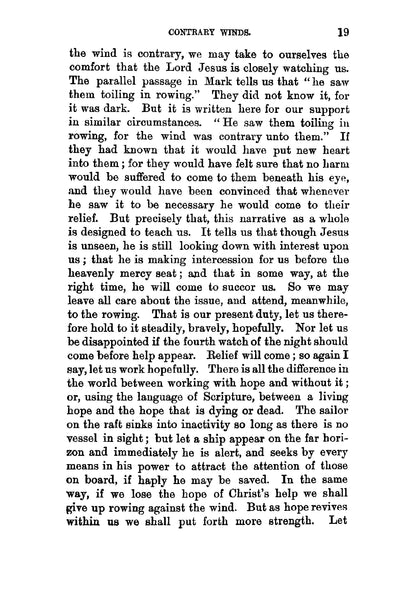 CONTRARY WINDS. 19

the wind is contrary, we may take to ourselves the comfort that the Lord Jesus is closely watching us. The parallel passage in Mark tells us that "he saw them toiling in rowing." They did not know it, for it was dark. But it is written here for our support in similar circumstances. "He saw them toiling in rowing, for the wind was contrary unto them." If they had known that it would have put new heart into them; for they would have felt sure that no harm would be suffered to come to them beneath his eye, and they would have been convinced that whenever he saw it to be necessary he would come to their relief. But precisely that, this narrative as a whole is designed to teach us. It tells us that though Jesus is unseen, he is still looking down with interest upon us; that he is making intercession for us before the heavenly mercy seat; and that in some way, at the right time, he will come to succor us. So we may leave all care about the issue, and attend, meanwhile, to the rowing. That is our present duty, let us therefore hold to it steadily, bravely, hopefully. Nor let us be disappointed if the fourth watch of the night should come before help appear. Relief will come; so again I say, let us work hopefully. There is all the difference in the world between working with hope and without it; or, using the language of Scripture, between a living hope and the hope that is dying or dead. The sailor on the raft sinks into inactivity so long as there is no vessel in sight; but let a ship appear on the far horizon and immediately he is alert, and seeks by every means in his power to attract the attention of those on board, if haply he may be saved. In the same way, if we lose the hope of Christ's help we shall give up rowing against the wind. But as hope revives within us we shall put forth more strength. Let